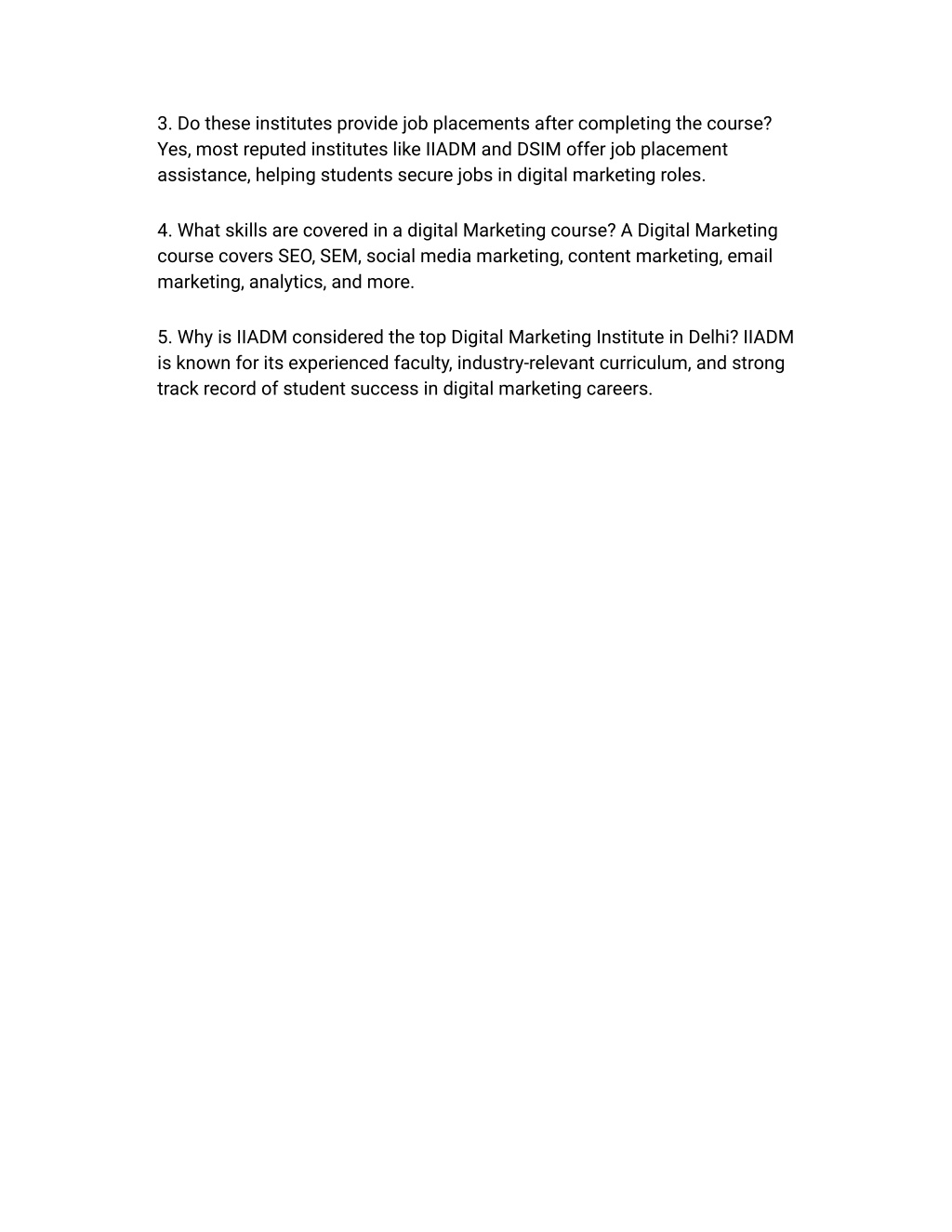 3. Do these institutes provide job placements after completing the course? Yes, most reputed institutes like IIADM and DSIM offer job placement assistance, helping students secure jobs in digital marketing roles.

4. What skills are covered in a digital Marketing course? A Digital Marketing course covers SEO, SEM, social media marketing, content marketing, email marketing, analytics, and more.

5. Why is IIADM considered the top Digital Marketing Institute in Delhi? IIADM is known for its experienced faculty, industry-relevant curriculum, and strong track record of student success in digital marketing careers.